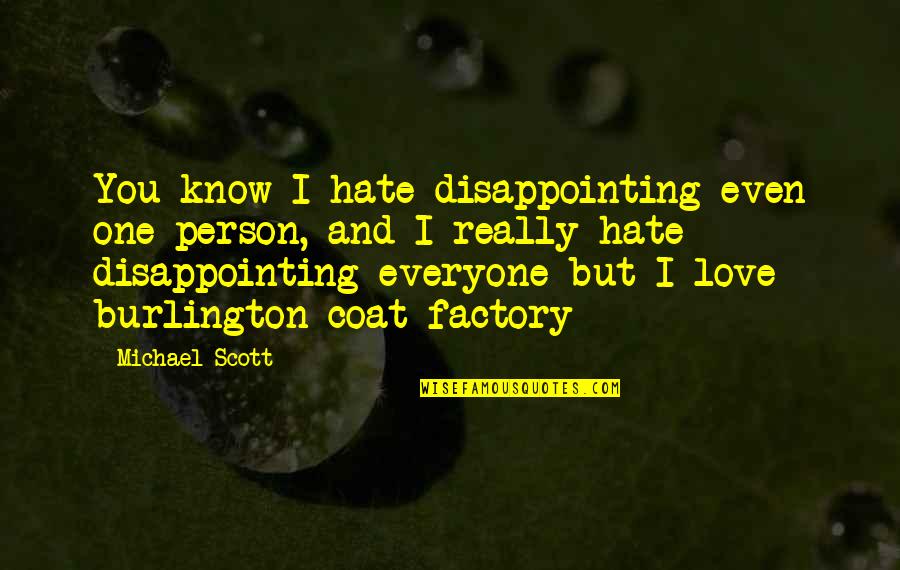 You know I hate disappointing even one person, and I really hate disappointing everyone but I love burlington coat factory

Michael Scott

WISEFAMOUSQUOTES.COM